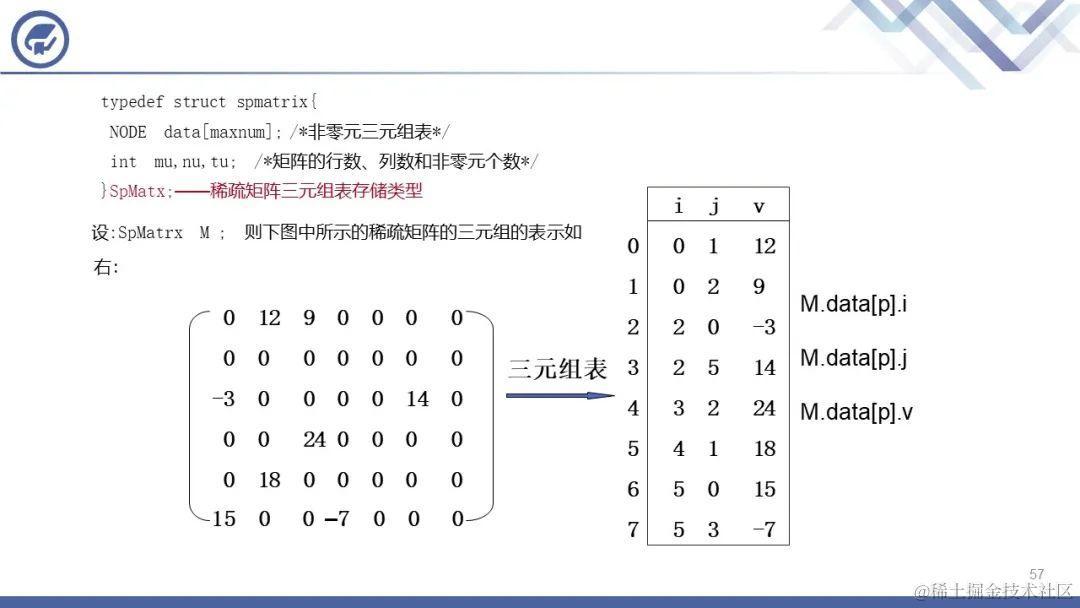 typedef struct spmatrix{
NODE data[maxnum]; /*非零元三元组表*/
int mu,nu,tu; /*矩阵的行数、列数和非零元个数*/
}SpMatx;——稀疏矩阵三元组表存储类型

设:SpMatrx M ; 则下图中所示的稀疏矩阵的三元组的表示如右:

$\begin{pmatrix} 0 & 12 & 9 & 0 & 0 & 0 & 0 \\ 0 & 0 & 0 & 0 & 0 & 0 & 0 \\ -3 & 0 & 0 & 0 & 0 & 14 & 0 \\ 0 & 0 & 24 & 0 & 0 & 0 & 0 \\ 0 & 18 & 0 & 0 & 0 & 0 & 0 \\ 15 & 0 & 0 & -7 & 0 & 0 & 0 \end{pmatrix}$

三元组表

|  | i | j | v |
|---|---|---|---|
| 0 | 0 | 1 | 12 |
| 1 | 0 | 2 | 9 |
| 2 | 2 | 0 | -3 |
| 3 | 2 | 5 | 14 |
| 4 | 3 | 2 | 24 |
| 5 | 4 | 1 | 18 |
| 6 | 5 | 0 | 15 |
| 7 | 5 | 3 | -7 |

M.data[p].i

M.data[p].j

M.data[p].v

57

@稀土掘金技术社区